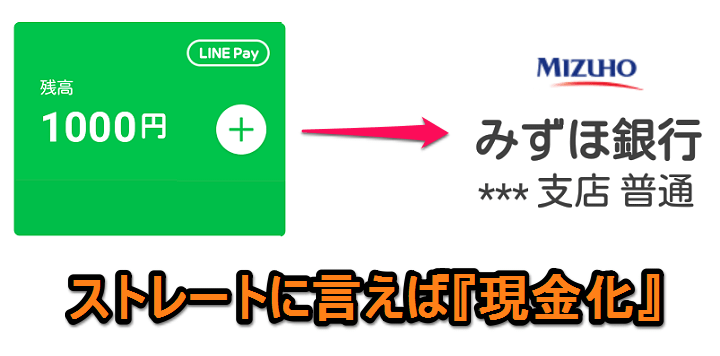 LINE Pay
残高
1000円
+

MIZUHO
みずほ銀行
*** 支店 普通

ストレートに言えば『現金化』